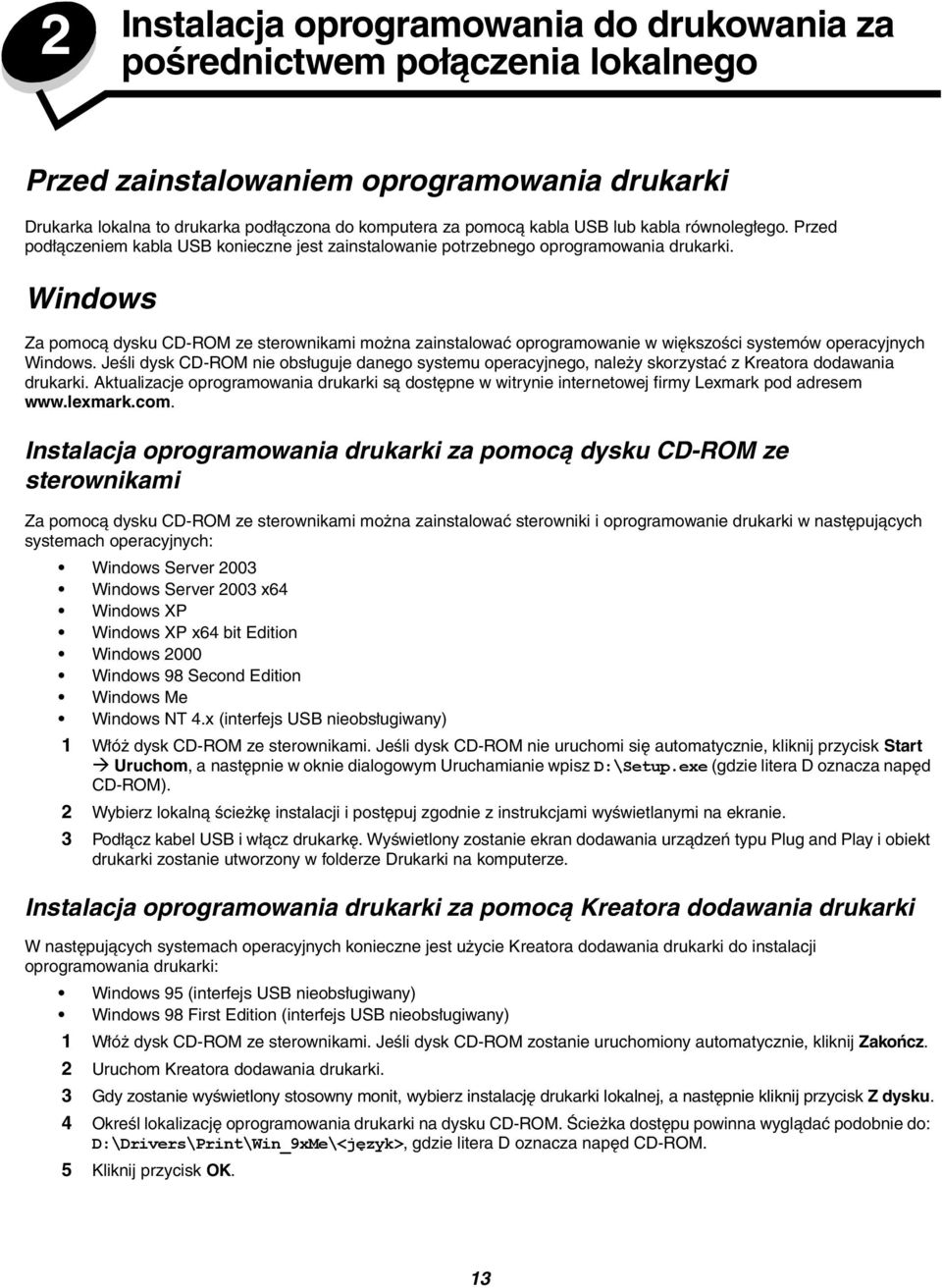 2

Instalacja oprogramowania do drukowania za pośrednictwem połączenia lokalnego

Przed zainstalowaniem oprogramowania drukarki

Drukarka lokalna to drukarka podłączona do komputera za pomocą kabla USB lub kabla równoległego. Przed podłączeniem kabla USB konieczne jest zainstalowanie potrzebnego oprogramowania drukarki.

Windows

Za pomocą dysku CD-ROM ze sterownikami można zainstalować oprogramowanie w większości systemów operacyjnych Windows. Jeśli dysk CD-ROM nie obsługuje danego systemu operacyjnego, należy skorzystać z Kreatora dodawania drukarki. Aktualizacje oprogramowania drukarki są dostępne w witrynie internetowej firmy Lexmark pod adresem www.lexmark.com.

Instalacja oprogramowania drukarki za pomocą dysku CD-ROM ze sterownikami

Za pomocą dysku CD-ROM ze sterownikami można zainstalować sterowniki i oprogramowanie drukarki w następujących systemach operacyjnych:

• Windows Server 2003
• Windows Server 2003 x64
• Windows XP
• Windows XP x64 bit Edition
• Windows 2000
• Windows 98 Second Edition
• Windows Me
• Windows NT 4.x (interfejs USB nieobsługiwany)

1 Włóż dysk CD-ROM ze sterownikami. Jeśli dysk CD-ROM nie uruchomi się automatycznie, kliknij przycisk Start → Uruchom, a następnie w oknie dialogowym Uruchamianie wpisz D:\Setup.exe (gdzie litera D oznacza napęd CD-ROM).
2 Wybierz lokalną ścieżkę instalacji i postępuj zgodnie z instrukcjami wyświetlanymi na ekranie.
3 Podłącz kabel USB i włącz drukarkę. Wyświetlony zostanie ekran dodawania urządzeń typu Plug and Play i obiekt drukarki zostanie utworzony w folderze Drukarki na komputerze.

Instalacja oprogramowania drukarki za pomocą Kreatora dodawania drukarki

W następujących systemach operacyjnych konieczne jest użycie Kreatora dodawania drukarki do instalacji oprogramowania drukarki:

• Windows 95 (interfejs USB nieobsługiwany)
• Windows 98 First Edition (interfejs USB nieobsługiwany)

1 Włóż dysk CD-ROM ze sterownikami. Jeśli dysk CD-ROM zostanie uruchomiony automatycznie, kliknij Zakończ.
2 Uruchom Kreatora dodawania drukarki.
3 Gdy zostanie wyświetlony stosowny monit, wybierz instalację drukarki lokalnej, a następnie kliknij przycisk Z dysku.
4 Określ lokalizację oprogramowania drukarki na dysku CD-ROM. Ścieżka dostępu powinna wyglądać podobnie do: D:\Drivers\Print\Win_9xMe\<język>, gdzie litera D oznacza napęd CD-ROM.
5 Kliknij przycisk OK.

13